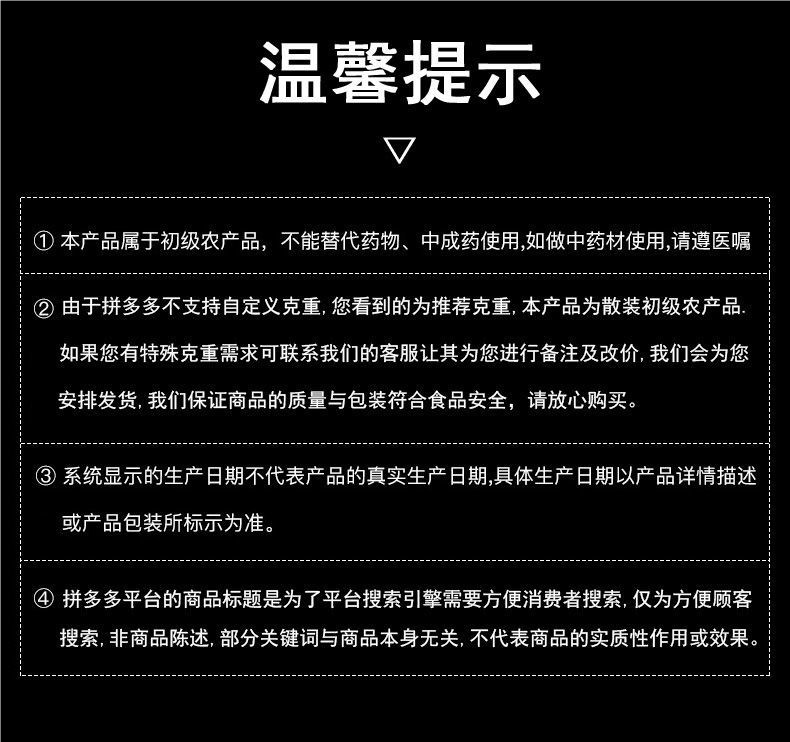 温馨提示

▽

① 本产品属于初级农产品，不能替代药物、中成药使用,如做中药材使用,请遵医嘱

② 由于拼多多不支持自定义克重, 您看到的为推荐克重, 本产品为散装初级农产品. 如果您有特殊克重需求可联系我们的客服让其为您进行备注及改价, 我们会为您安排发货, 我们保证商品的质量与包装符合食品安全，请放心购买。

③ 系统显示的生产日期不代表产品的真实生产日期,具体生产日期以产品详情描述或产品包装所标示为准。

④ 拼多多平台的商品标题是为了平台搜索引擎需要方便消费者搜索, 仅为方便顾客搜索, 非商品陈述, 部分关键词与商品本身无关, 不代表商品的实质性作用或效果。